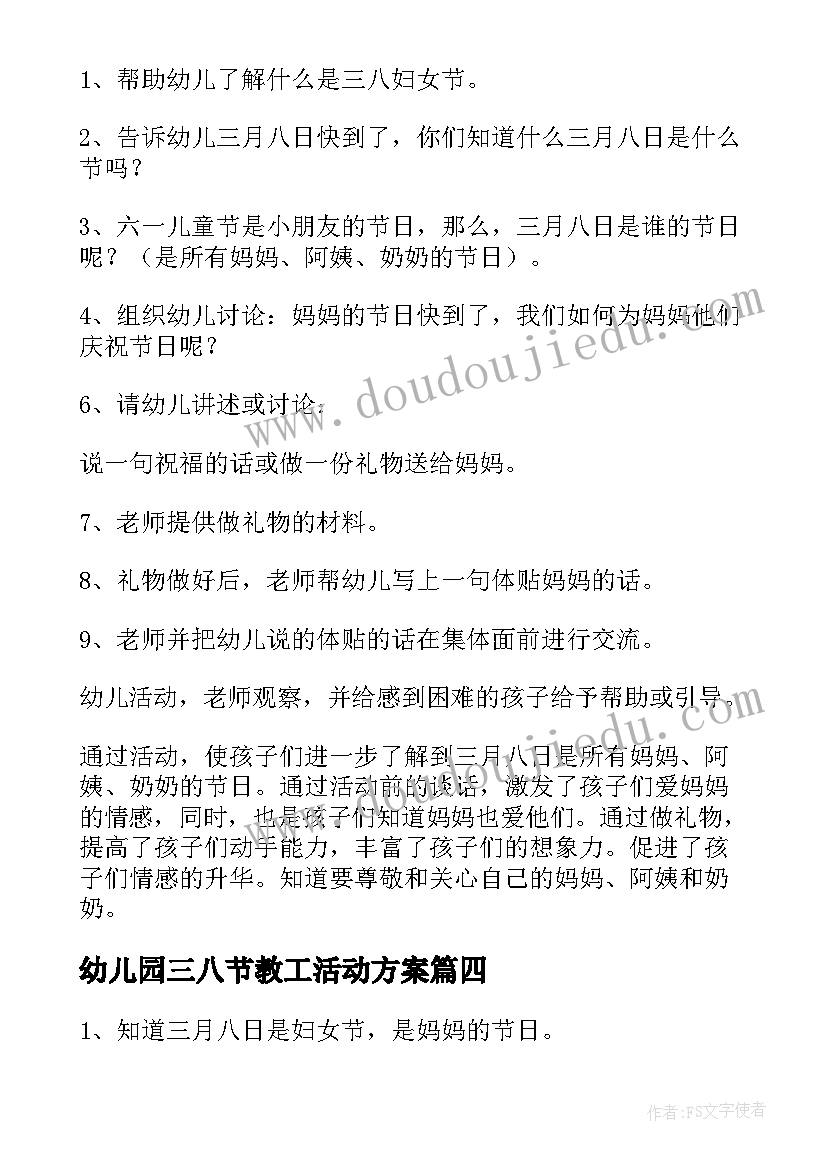 1、帮助幼儿了解什么是三八妇女节。

2、告诉幼儿三月八日快到了，你们知道什么三月八日是什么节吗？

3、六一儿童节是小朋友的节日，那么，三月八日是谁的节日呢？（是所有妈妈、阿姨、奶奶的节日）。

4、组织幼儿讨论：妈妈的节日快到了，我们如何为妈妈他们庆祝节日呢？

6、请幼儿讲述或讨论：

说一句祝福的话或做一份礼物送给妈妈。

7、老师提供做礼物的材料。

8、礼物做好后，老师帮幼儿写上一句体贴妈妈的话。

9、老师并把幼儿说的体贴的话在集体面前进行交流。

幼儿活动，老师观察，并给感到困难的孩子给予帮助或引导。

通过活动，使孩子们进一步了解到三月八日是所有妈妈、阿姨、奶奶的节日。通过活动前的谈话，激发了孩子们爱妈妈的情感，同时，也是孩子们知道妈妈也爱他们。通过做礼物，提高了孩子们动手能力，丰富了孩子们的想象力。促进了孩子们情感的升华。知道要尊敬和关心自己的妈妈、阿姨和奶奶。

幼儿园三八节教工活动方案篇四

1、知道三月八日是妇女节，是妈妈的节日。

www.doudoujiedu.com

作者：FS文字使者